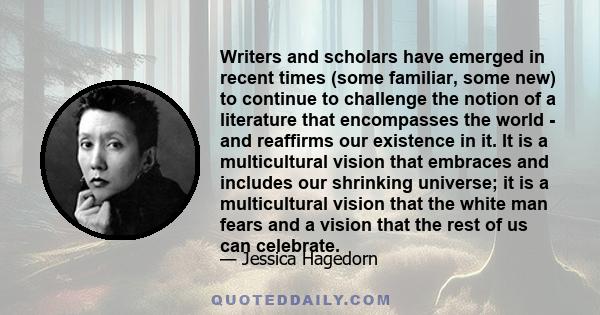 Writers and scholars have emerged in recent times (some familiar, some new) to continue to challenge the notion of a literature that encompasses the world - and reaffirms our existence in it. It is a multicultural vision that embraces and includes our shrinking universe; it is a multicultural vision that the white man fears and a vision that the rest of us can celebrate.

— Jessica Hagedorn

QUOTEDDAILY.COM